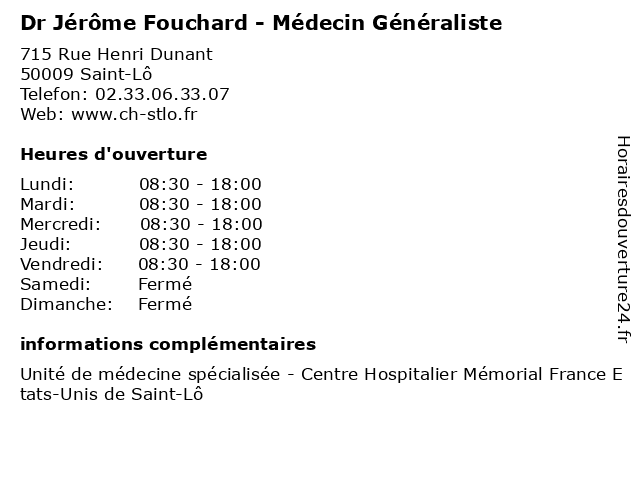 Dr Jérôme Fouchard - Médecin Généraliste

715 Rue Henri Dunant
50009 Saint-Lô
Telefon: 02.33.06.33.07
Web: www.ch-stlo.fr

Heures d'ouverture

Lundi: 08:30 - 18:00
Mardi: 08:30 - 18:00
Mercredi: 08:30 - 18:00
Jeudi: 08:30 - 18:00
Vendredi: 08:30 - 18:00
Samedi: Fermé
Dimanche: Fermé

informations complémentaires

Unité de médecine spécialisée - Centre Hospitalier Mémorial France E tats-Unis de Saint-Lô

Horairesdouverture24.fr